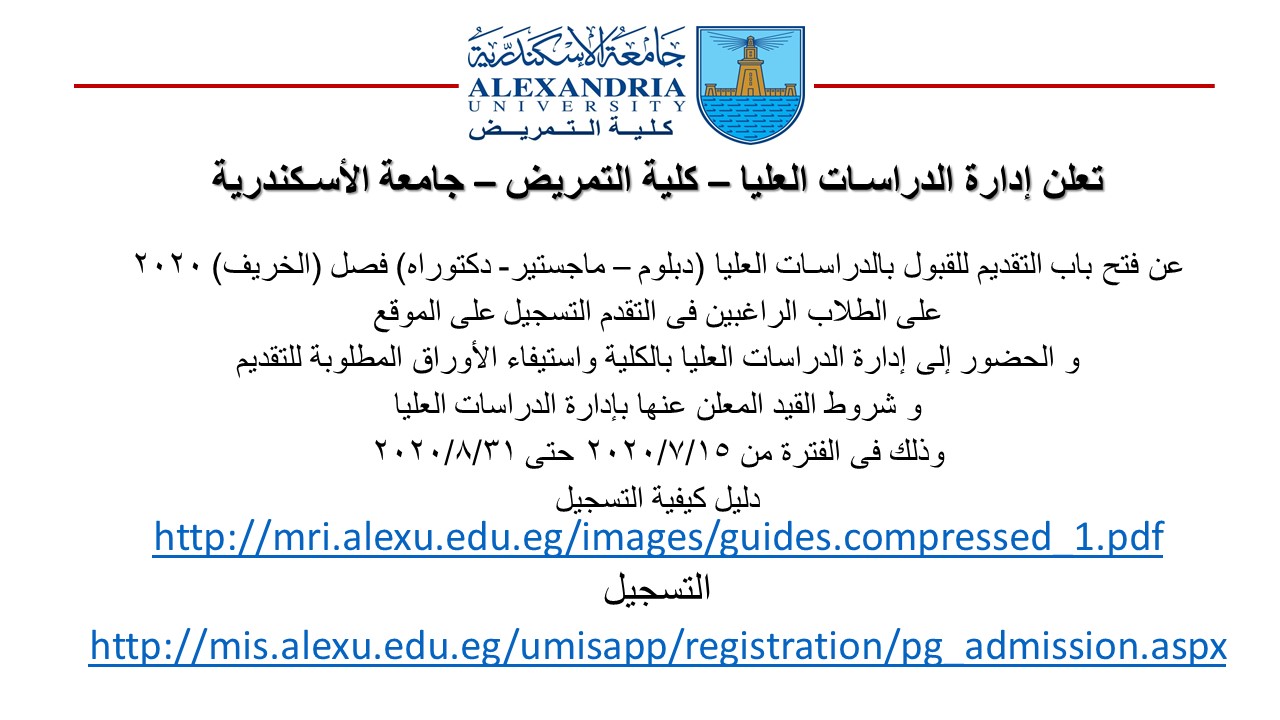 جامعة الإسكندرية
ALEXANDRIA
UNIVERSITY
كلية التمريض

تعلن إدارة الدراسات العليا – كلية التمريض – جامعة الأسكندرية

عن فتح باب التقديم للقبول بالدراسات العليا (دبلوم – ماجستير- دكتوراه) فصل (الخريف) ٢٠٢٠
على الطلاب الراغبين فى التقدم التسجيل على الموقع
و الحضور إلى إدارة الدراسات العليا بالكلية واستيفاء الأوراق المطلوبة للتقديم
و شروط القيد المعلن عنها بإدارة الدراسات العليا
وذلك فى الفترة من ٢٠٢٠/٧/١٥ حتى ٢٠٢٠/٨/٣١
دليل كيفية التسجيل
http://mri.alexu.edu.eg/images/guides.compressed_1.pdf
التسجيل
http://mis.alexu.edu.eg/umisapp/registration/pg_admission.aspx